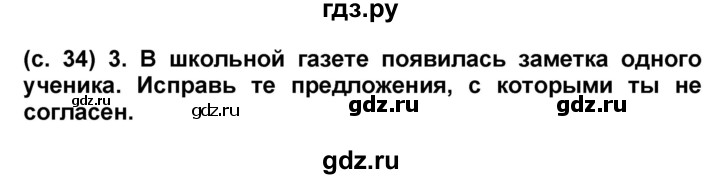 гдз.ру

(с. 34) 3. В школьной газете появилась заметка одного ученика. Исправь те предложения, с которыми ты не согласен.

gdz.ru

gdz.ru

gdz.ru

gdz.ru